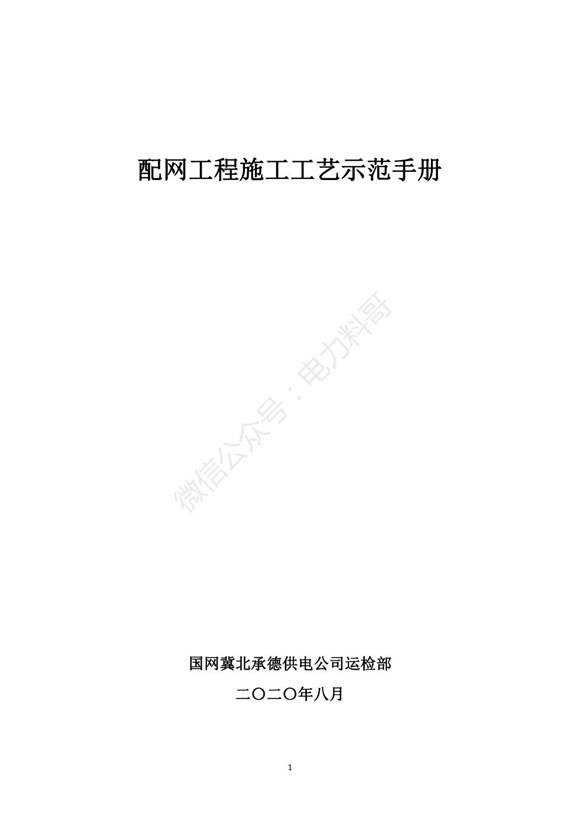 配网工程施工工艺示范手册

微信公众号：电力料哥

国网冀北承德供电公司运检部

二〇二〇年八月

1